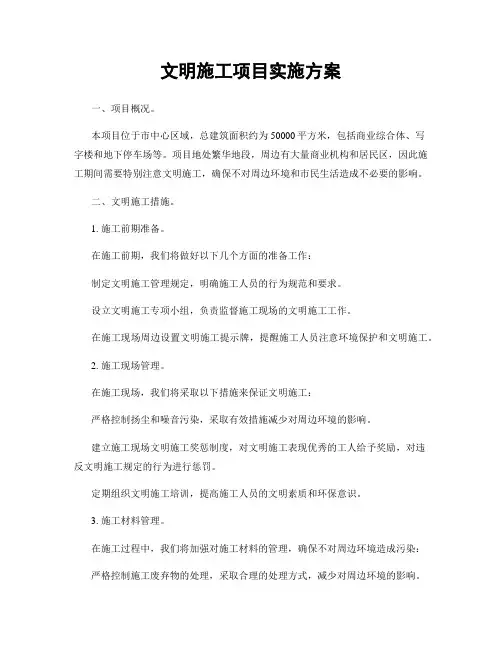 文明施工项目实施方案

一、项目概况。

本项目位于市中心区域，总建筑面积约为50000平方米，包括商业综合体、写字楼和地下停车场等。项目地处繁华地段，周边有大量商业机构和居民区，因此施工期间需要特别注意文明施工，确保不对周边环境和市民生活造成不必要的影响。

二、文明施工措施。

1. 施工前期准备。

在施工前期，我们将做好以下几个方面的准备工作：

制定文明施工管理规定，明确施工人员的行为规范和要求。

设立文明施工专项小组，负责监督施工现场的文明施工工作。

在施工现场周边设置文明施工提示牌，提醒施工人员注意环境保护和文明施工。

2. 施工现场管理。

在施工现场，我们将采取以下措施来保证文明施工：

严格控制扬尘和噪音污染，采取有效措施减少对周边环境的影响。

建立施工现场文明施工奖惩制度，对文明施工表现优秀的工人给予奖励，对违反文明施工规定的行为进行惩罚。

定期组织文明施工培训，提高施工人员的文明素质和环保意识。

3. 施工材料管理。

在施工过程中，我们将加强对施工材料的管理，确保不对周边环境造成污染：

严格控制施工废弃物的处理，采取合理的处理方式，减少对周边环境的影响。